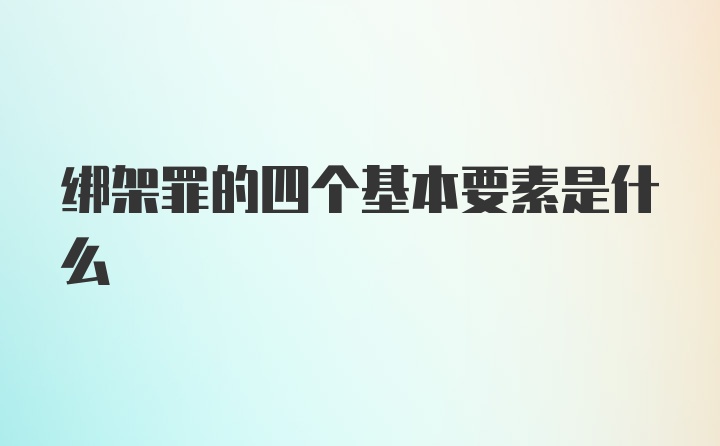 绑架罪的四个基本要素是什么